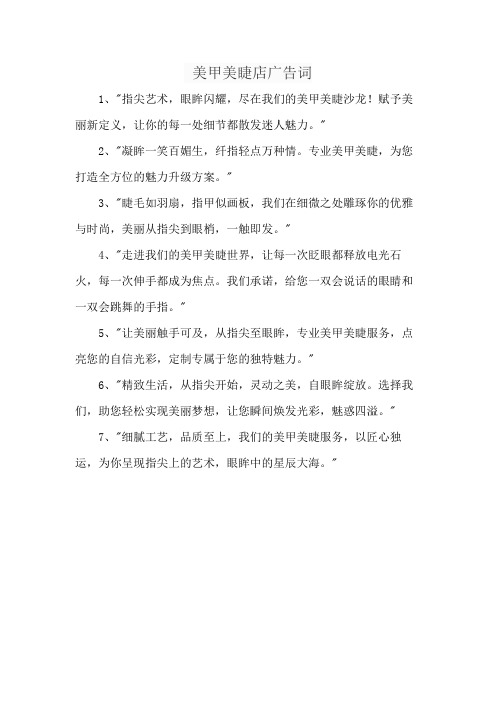 美甲美睫店广告词

1、"指尖艺术，眼眸闪耀，尽在我们的美甲美睫沙龙！赋予美丽新定义，让你的每一处细节都散发迷人魅力。"

2、"凝眸一笑百媚生，纤指轻点万种情。专业美甲美睫，为您打造全方位的魅力升级方案。"

3、"睫毛如羽扇，指甲似画板，我们在细微之处雕琢你的优雅与时尚，美丽从指尖到眼梢，一触即发。"

4、"走进我们的美甲美睫世界，让每一次眨眼都释放电光石火，每一次伸手都成为焦点。我们承诺，给您一双会说话的眼睛和一双会跳舞的手指。"

5、"让美丽触手可及，从指尖至眼眸，专业美甲美睫服务，点亮您的自信光彩，定制专属于您的独特魅力。"

6、"精致生活，从指尖开始，灵动之美，自眼眸绽放。选择我们，助您轻松实现美丽梦想，让您瞬间焕发光彩，魅惑四溢。"

7、"细腻工艺，品质至上，我们的美甲美睫服务，以匠心独运，为你呈现指尖上的艺术，眼眸中的星辰大海。"